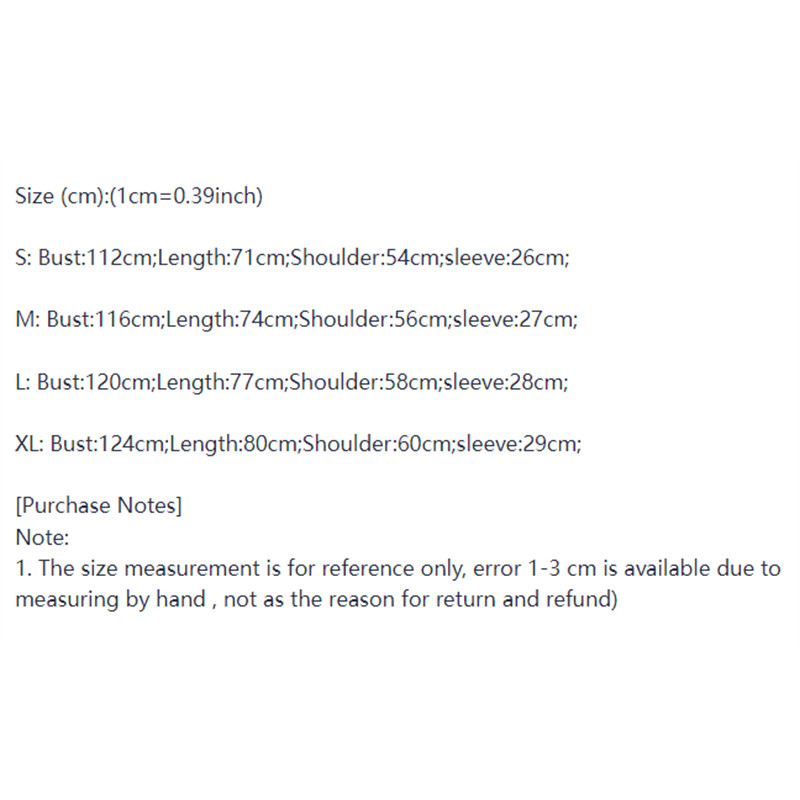 Size (cm):(1cm=0.39inch)

S: Bust:112cm;Length:71cm;Shoulder:54cm;sleeve:26cm;

M: Bust:116cm;Length:74cm;Shoulder:56cm;sleeve:27cm;

L: Bust:120cm;Length:77cm;Shoulder:58cm;sleeve:28cm;

XL: Bust:124cm;Length:80cm;Shoulder:60cm;sleeve:29cm;

[Purchase Notes]
Note:
1. The size measurement is for reference only, error 1-3 cm is available due to measuring by hand , not as the reason for return and refund)